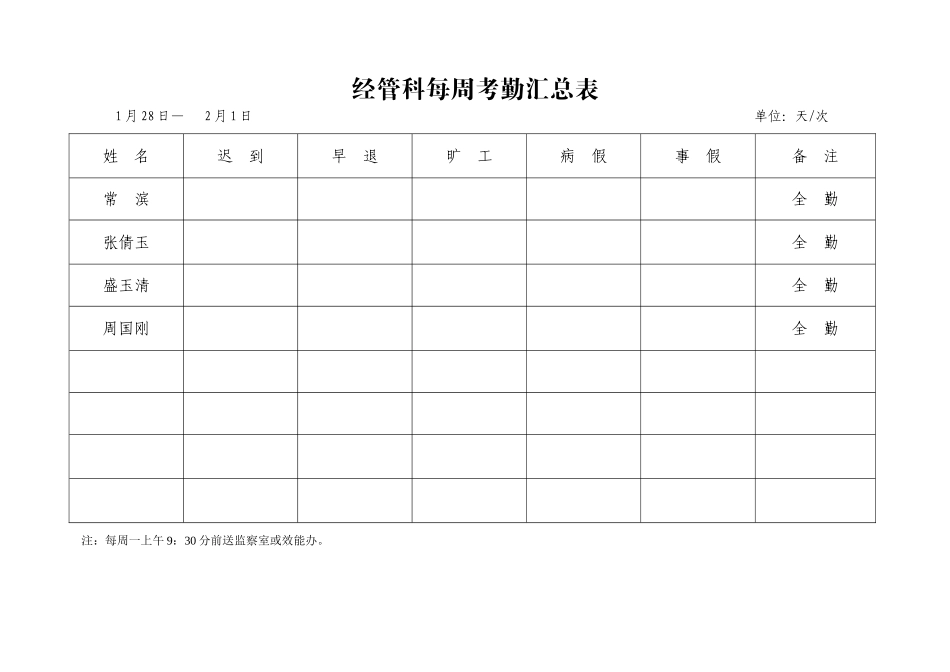 经管科每周考勤汇总表

1月28日— 2月1日

单位：天/次

| 姓 名 | 迟 到 | 早 退 | 旷 工 | 病 假 | 事 假 | 备 注 |
|---|---|---|---|---|---|---|
| 常 滨 | | | | | | 全 勤 |
| 张倩玉 | | | | | | 全 勤 |
| 盛玉清 | | | | | | 全 勤 |
| 周国刚 | | | | | | 全 勤 |
| | | | | | | |
| | | | | | | |
| | | | | | | |
| | | | | | | |

注：每周一上午9：30分前送监察室或效能办。